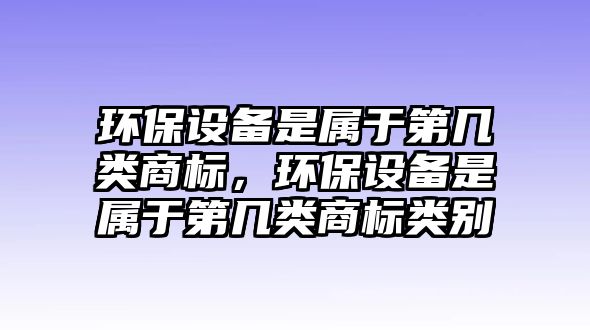 环保设备是属于第几类商标，环保设备是属于第几类商标类别